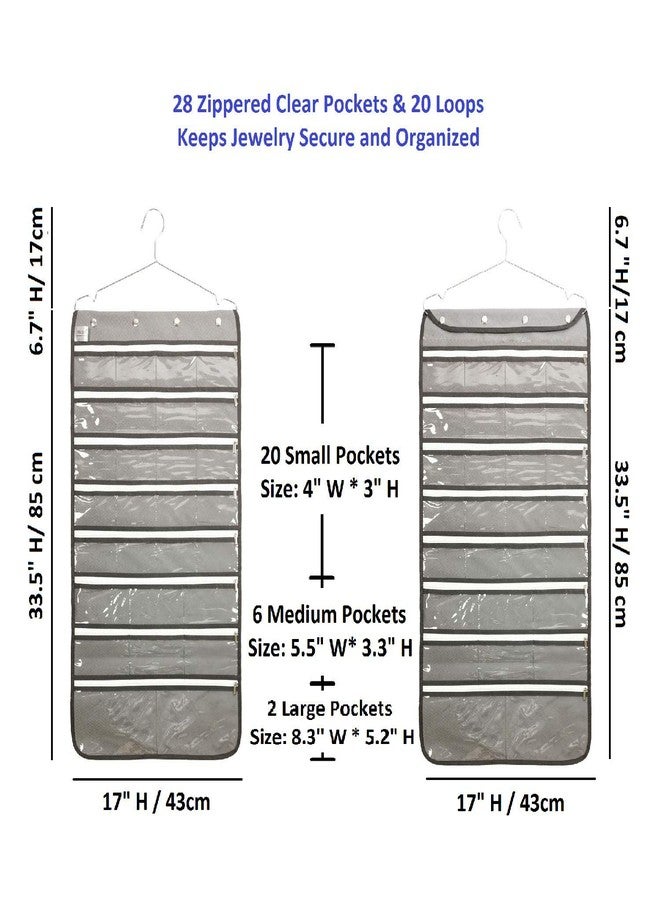 28 Zippered Clear Pockets & 20 Loops
Keeps Jewelry Secure and Organized

6.7" H/ 17cm

33.5" H/ 85 cm

20 Small Pockets
Size: 4" W * 3" H

6 Medium Pockets
Size: 5.5" W* 3.3" H

2 Large Pockets
Size: 8.3" W * 5.2" H

6.7 "H/17 cm

33.5" H/ 85 cm

17" H / 43cm

17" H / 43cm